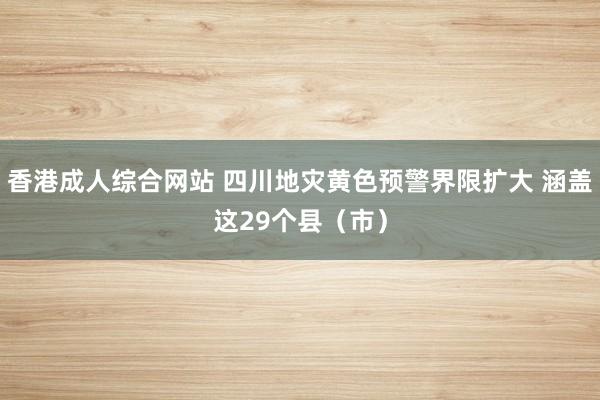 香港成人综合网站 四川地灾黄色预警界限扩大 涵盖这29个县（市）